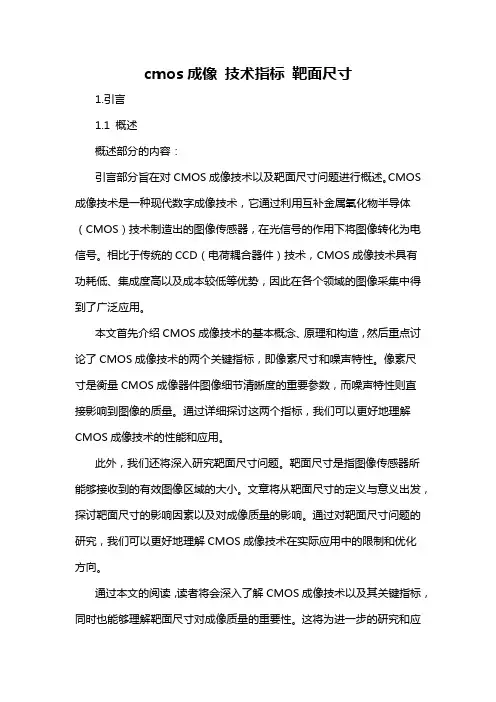 cmos 成像 技术指标 靶面尺寸

1.引言

1.1 概述

概述部分的内容：

引言部分旨在对 CMOS 成像技术以及靶面尺寸问题进行概述。CMOS 成像技术是一种现代数字成像技术，它通过利用互补金属氧化物半导体（CMOS）技术制造出的图像传感器，在光信号的作用下将图像转化为电信号。相比于传统的 CCD（电荷耦合器件）技术，CMOS 成像技术具有功耗低、集成度高以及成本较低等优势，因此在各个领域的图像采集中得到了广泛应用。

本文首先介绍 CMOS 成像技术的基本概念、原理和构造，然后重点讨论了 CMOS 成像技术的两个关键指标，即像素尺寸和噪声特性。像素尺寸是衡量 CMOS 成像器件图像细节清晰度的重要参数，而噪声特性则直接影响到图像的质量。通过详细探讨这两个指标，我们可以更好地理解 CMOS 成像技术的性能和应用。

此外，我们还将深入研究靶面尺寸问题。靶面尺寸是指图像传感器所能够接收到的有效图像区域的大小。文章将从靶面尺寸的定义与意义出发，探讨靶面尺寸的影响因素以及对成像质量的影响。通过对靶面尺寸问题的研究，我们可以更好地理解 CMOS 成像技术在实际应用中的限制和优化方向。

通过本文的阅读，读者将会深入了解 CMOS 成像技术以及其关键指标，同时也能够理解靶面尺寸对成像质量的重要性。这将为进一步的研究和应